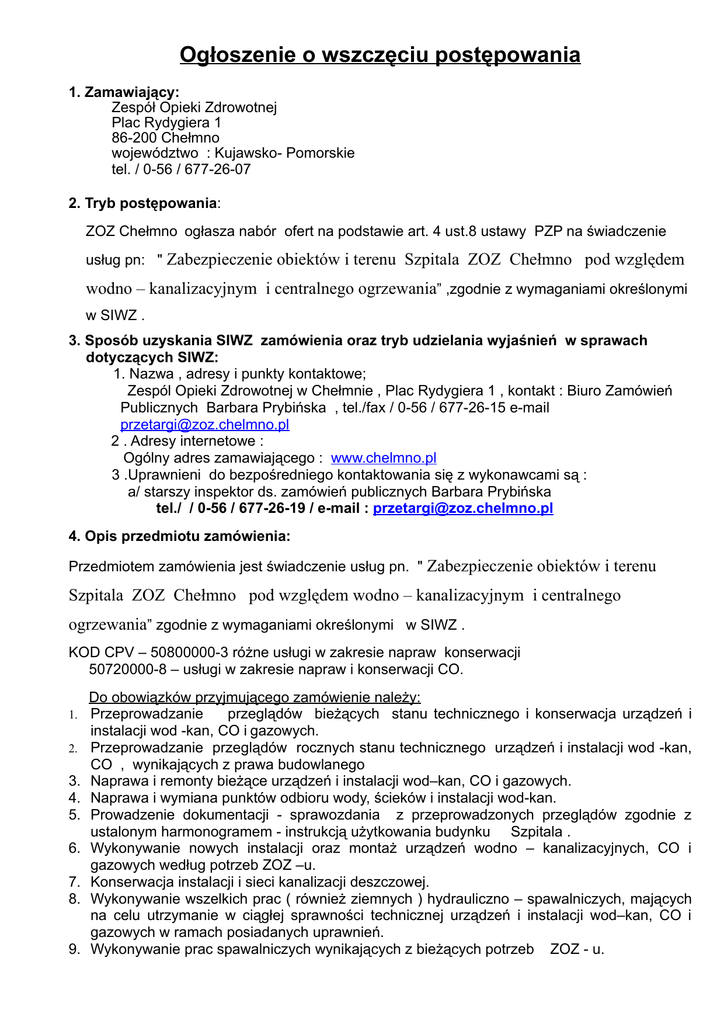 Ogłoszenie o wszczęciu postępowania

1. Zamawiający:
Zespół Opieki Zdrowotnej
Plac Rydygiera 1
86-200 Chełmno
województwo : Kujawsko- Pomorskie
tel. / 0-56 / 677-26-07

2. Tryb postępowania:

ZOZ Chełmno ogłasza nabór ofert na podstawie art. 4 ust.8 ustawy PZP na świadczenie usług pn: " Zabezpieczenie obiektów i terenu Szpitala ZOZ Chełmno pod względem wodno – kanalizacyjnym i centralnego ogrzewania" ,zgodnie z wymaganiami określonymi w SIWZ .

3. Sposób uzyskania SIWZ zamówienia oraz tryb udzielania wyjaśnień w sprawach dotyczących SIWZ:
1. Nazwa , adresy i punkty kontaktowe;
Zespól Opieki Zdrowotnej w Chełmnie , Plac Rydygiera 1 , kontakt : Biuro Zamówień Publicznych Barbara Prybińska , tel./fax / 0-56 / 677-26-15 e-mail przetargi@zoz.chelmno.pl
2 . Adresy internetowe :
Ogólny adres zamawiającego : www.chelmno.pl
3 .Uprawnieni do bezpośredniego kontaktowania się z wykonawcami są :
a/ starszy inspektor ds. zamówień publicznych Barbara Prybińska
tel./ / 0-56 / 677-26-19 / e-mail : przetargi@zoz.chelmno.pl

4. Opis przedmiotu zamówienia:

Przedmiotem zamówienia jest świadczenie usług pn. " Zabezpieczenie obiektów i terenu Szpitala ZOZ Chełmno pod względem wodno – kanalizacyjnym i centralnego ogrzewania" zgodnie z wymaganiami określonymi w SIWZ .

KOD CPV – 50800000-3 różne usługi w zakresie napraw konserwacji
50720000-8 – usługi w zakresie napraw i konserwacji CO.

Do obowiązków przyjmującego zamówienie należy:
1. Przeprowadzanie przeglądów bieżących stanu technicznego i konserwacja urządzeń i instalacji wod -kan, CO i gazowych.
2. Przeprowadzanie przeglądów rocznych stanu technicznego urządzeń i instalacji wod -kan, CO , wynikających z prawa budowlanego
3. Naprawa i remonty bieżące urządzeń i instalacji wod–kan, CO i gazowych.
4. Naprawa i wymiana punktów odbioru wody, ścieków i instalacji wod-kan.
5. Prowadzenie dokumentacji - sprawozdania z przeprowadzonych przeglądów zgodnie z ustalonym harmonogramem - instrukcją użytkowania budynku Szpitala .
6. Wykonywanie nowych instalacji oraz montaż urządzeń wodno – kanalizacyjnych, CO i gazowych według potrzeb ZOZ –u.
7. Konserwacja instalacji i sieci kanalizacji deszczowej.
8. Wykonywanie wszelkich prac ( również ziemnych ) hydrauliczno – spawalniczych, mających na celu utrzymanie w ciągłej sprawności technicznej urządzeń i instalacji wod–kan, CO i gazowych w ramach posiadanych uprawnień.
9. Wykonywanie prac spawalniczych wynikających z bieżących potrzeb ZOZ - u.